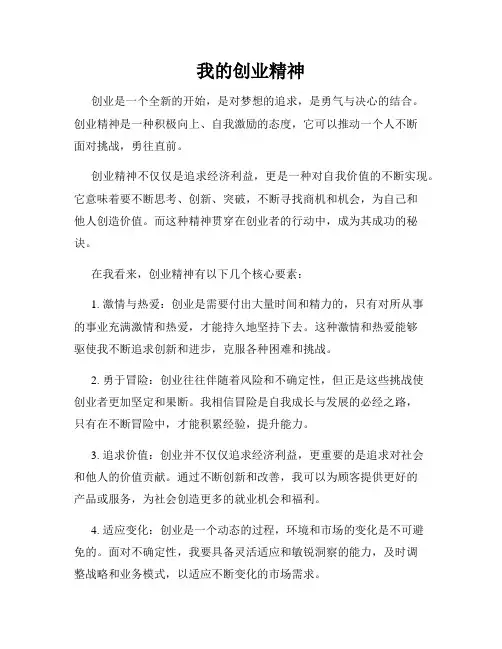 我的创业精神

创业是一个全新的开始，是对梦想的追求，是勇气与决心的结合。创业精神是一种积极向上、自我激励的态度，它可以推动一个人不断面对挑战，勇往直前。

创业精神不仅仅是追求经济利益，更是一种对自我价值的不断实现。它意味着要不断思考、创新、突破，不断寻找商机和机会，为自己和他人创造价值。而这种精神贯穿在创业者的行动中，成为其成功的秘诀。

在我看来，创业精神有以下几个核心要素：

1. 激情与热爱：创业是需要付出大量时间和精力的，只有对所从事的事业充满激情和热爱，才能持久地坚持下去。这种激情和热爱能够驱使我不断追求创新和进步，克服各种困难和挑战。

2. 勇于冒险：创业往往伴随着风险和不确定性，但正是这些挑战使创业者更加坚定和果断。我相信冒险是自我成长与发展的必经之路，只有在不断冒险中，才能积累经验，提升能力。

3. 追求价值：创业并不仅仅追求经济利益，更重要的是追求对社会和他人的价值贡献。通过不断创新和改善，我可以为顾客提供更好的产品或服务，为社会创造更多的就业机会和福利。

4. 适应变化：创业是一个动态的过程，环境和市场的变化是不可避免的。面对不确定性，我要具备灵活适应和敏锐洞察的能力，及时调整战略和业务模式，以适应不断变化的市场需求。